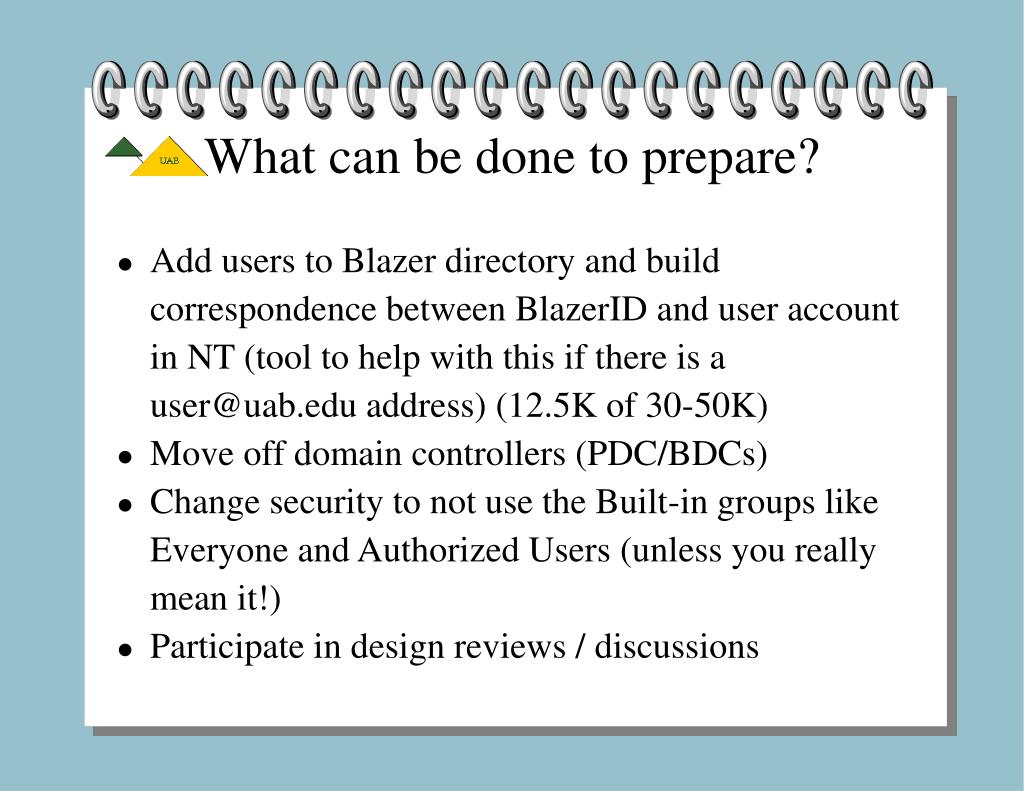 UAB

What can be done to prepare?

- Add users to Blazer directory and build correspondence between BlazerID and user account in NT (tool to help with this if there is a user@uab.edu address) (12.5K of 30-50K)
- Move off domain controllers (PDC/BDCs)
- Change security to not use the Built-in groups like Everyone and Authorized Users (unless you really mean it!)
- Participate in design reviews / discussions